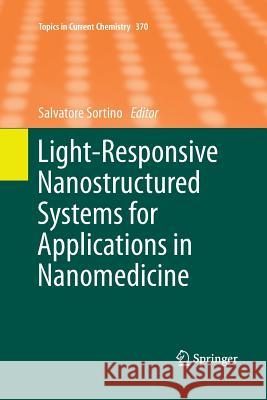 Topics in Current Chemistry 370

Salvatore Sortino Editor

Light-Responsive Nanostructured Systems for Applications in Nanomedicine

Springer

Kraina Książek